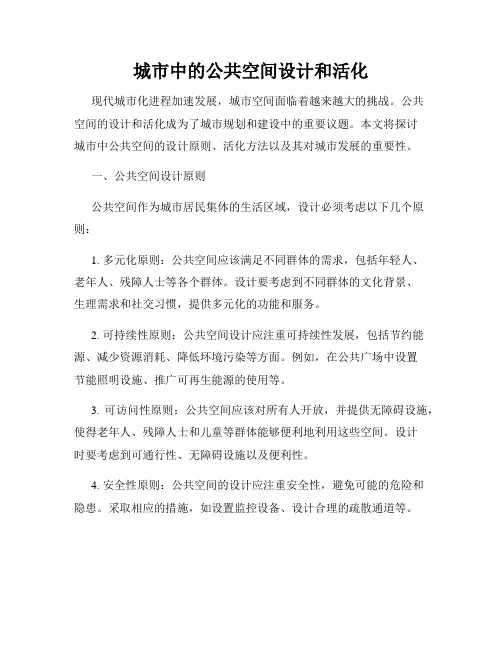 城市中的公共空间设计和活化

现代城市化进程加速发展，城市空间面临着越来越大的挑战。公共空间的设计和活化成为了城市规划和建设中的重要议题。本文将探讨城市中公共空间的设计原则、活化方法以及其对城市发展的重要性。

一、公共空间设计原则

公共空间作为城市居民集体的生活区域，设计必须考虑以下几个原则：

1. 多元化原则：公共空间应该满足不同群体的需求，包括年轻人、老年人、残障人士等各个群体。设计要考虑到不同群体的文化背景、生理需求和社交习惯，提供多元化的功能和服务。

2. 可持续性原则：公共空间设计应注重可持续性发展，包括节约能源、减少资源消耗、降低环境污染等方面。例如，在公共广场中设置节能照明设施、推广可再生能源的使用等。

3. 可访问性原则：公共空间应该对所有人开放，并提供无障碍设施，使得老年人、残障人士和儿童等群体能够便利地利用这些空间。设计时要考虑到可通行性、无障碍设施以及便利性。

4. 安全性原则：公共空间的设计应注重安全性，避免可能的危险和隐患。采取相应的措施，如设置监控设备、设计合理的疏散通道等。